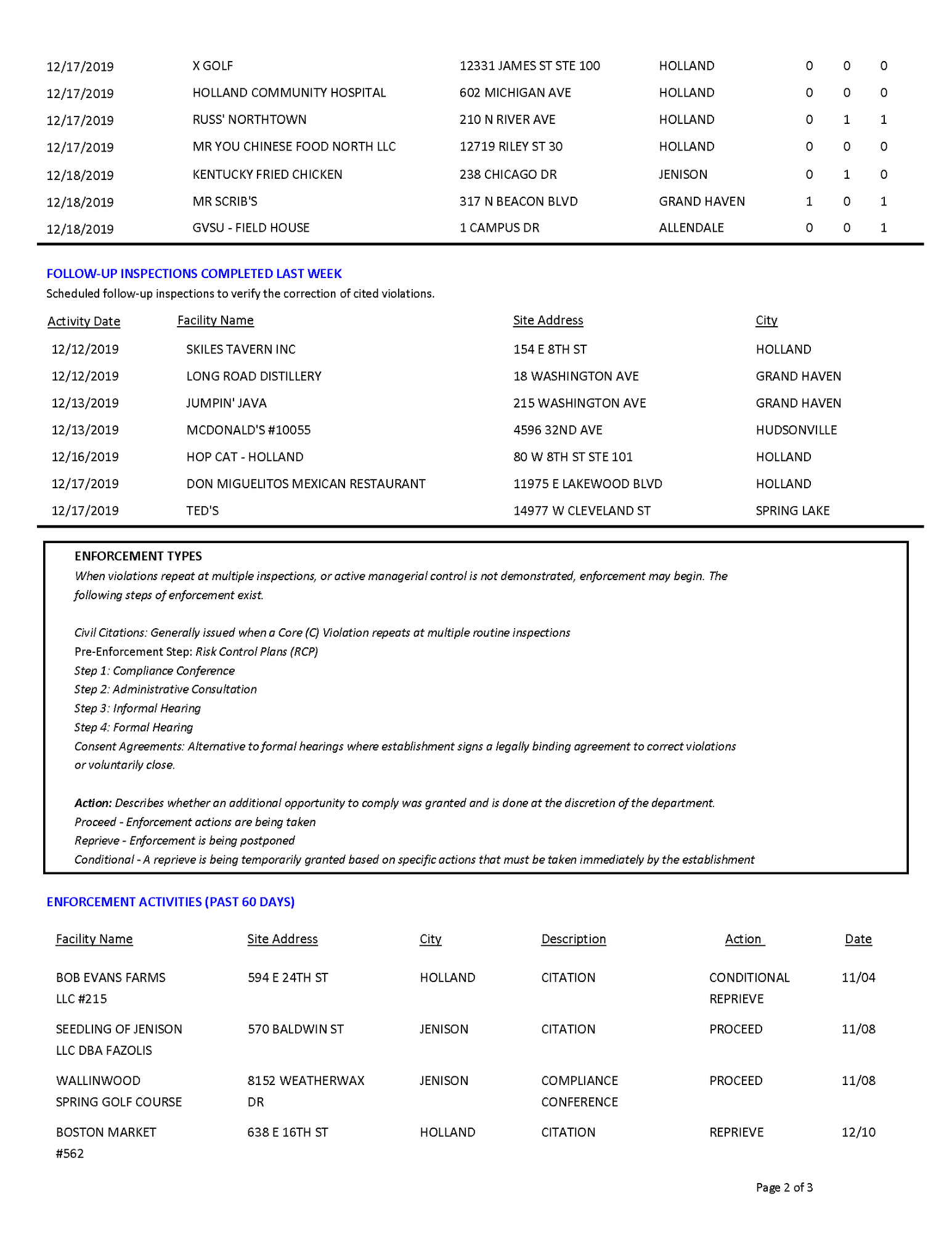 | | | | | | | |
|---|---|---|---|---|---|---|
| 12/17/2019 | X GOLF | 12331 JAMES ST STE 100 | HOLLAND | 0 | 0 | 0 |
| 12/17/2019 | HOLLAND COMMUNITY HOSPITAL | 602 MICHIGAN AVE | HOLLAND | 0 | 0 | 0 |
| 12/17/2019 | RUSS' NORTHTOWN | 210 N RIVER AVE | HOLLAND | 0 | 1 | 1 |
| 12/17/2019 | MR YOU CHINESE FOOD NORTH LLC | 12719 RILEY ST 30 | HOLLAND | 0 | 0 | 0 |
| 12/18/2019 | KENTUCKY FRIED CHICKEN | 238 CHICAGO DR | JENISON | 0 | 1 | 0 |
| 12/18/2019 | MR SCRIB'S | 317 N BEACON BLVD | GRAND HAVEN | 1 | 0 | 1 |
| 12/18/2019 | GVSU - FIELD HOUSE | 1 CAMPUS DR | ALLENDALE | 0 | 0 | 1 |

FOLLOW-UP INSPECTIONS COMPLETED LAST WEEK

Scheduled follow-up inspections to verify the correction of cited violations.

| Activity Date | Facility Name | Site Address | City |
|---|---|---|---|
| 12/12/2019 | SKILES TAVERN INC | 154 E 8TH ST | HOLLAND |
| 12/12/2019 | LONG ROAD DISTILLERY | 18 WASHINGTON AVE | GRAND HAVEN |
| 12/13/2019 | JUMPIN' JAVA | 215 WASHINGTON AVE | GRAND HAVEN |
| 12/13/2019 | MCDONALD'S #10055 | 4596 32ND AVE | HUDSONVILLE |
| 12/16/2019 | HOP CAT - HOLLAND | 80 W 8TH ST STE 101 | HOLLAND |
| 12/17/2019 | DON MIGUELITOS MEXICAN RESTAURANT | 11975 E LAKEWOOD BLVD | HOLLAND |
| 12/17/2019 | TED'S | 14977 W CLEVELAND ST | SPRING LAKE |

ENFORCEMENT TYPES

When violations repeat at multiple inspections, or active managerial control is not demonstrated, enforcement may begin. The following steps of enforcement exist.

Civil Citations: Generally issued when a Core (C) Violation repeats at multiple routine inspections
Pre-Enforcement Step: Risk Control Plans (RCP)
Step 1: Compliance Conference
Step 2: Administrative Consultation
Step 3: Informal Hearing
Step 4: Formal Hearing
Consent Agreements: Alternative to formal hearings where establishment signs a legally binding agreement to correct violations or voluntarily close.

Action: Describes whether an additional opportunity to comply was granted and is done at the discretion of the department.
Proceed - Enforcement actions are being taken
Reprieve - Enforcement is being postponed
Conditional - A reprieve is being temporarily granted based on specific actions that must be taken immediately by the establishment

ENFORCEMENT ACTIVITIES (PAST 60 DAYS)

| Facility Name | Site Address | City | Description | Action | Date |
|---|---|---|---|---|---|
| BOB EVANS FARMS LLC #215 | 594 E 24TH ST | HOLLAND | CITATION | CONDITIONAL REPRIEVE | 11/04 |
| SEEDLING OF JENISON LLC DBA FAZOLIS | 570 BALDWIN ST | JENISON | CITATION | PROCEED | 11/08 |
| WALLINWOOD SPRING GOLF COURSE | 8152 WEATHERWAX DR | JENISON | COMPLIANCE CONFERENCE | PROCEED | 11/08 |
| BOSTON MARKET #562 | 638 E 16TH ST | HOLLAND | CITATION | REPRIEVE | 12/10 |

Page 2 of 3